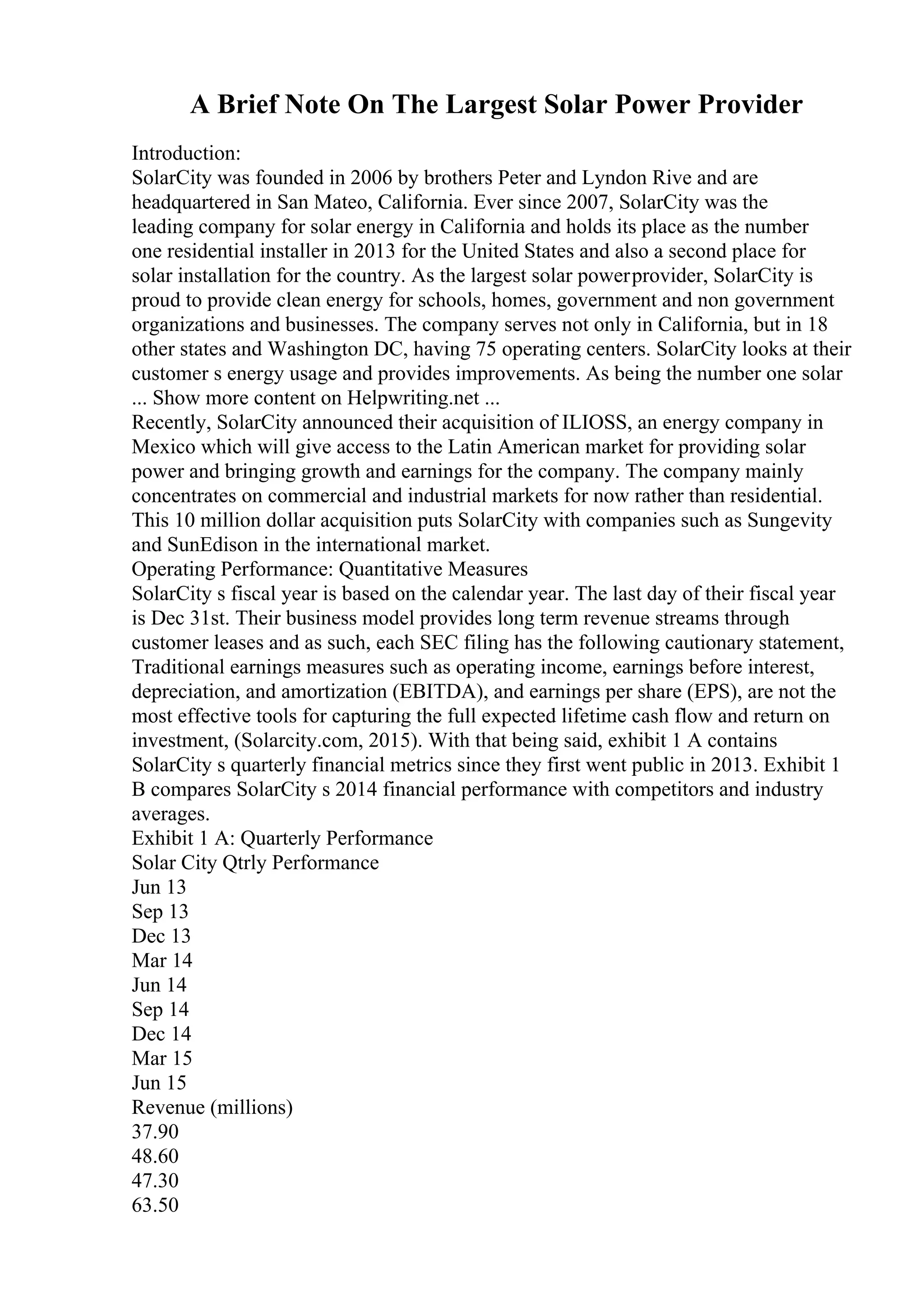 A Brief Note On The Largest Solar Power Provider

Introduction:
SolarCity was founded in 2006 by brothers Peter and Lyndon Rive and are headquartered in San Mateo, California. Ever since 2007, SolarCity was the leading company for solar energy in California and holds its place as the number one residential installer in 2013 for the United States and also a second place for solar installation for the country. As the largest solar powerprovider, SolarCity is proud to provide clean energy for schools, homes, government and non government organizations and businesses. The company serves not only in California, but in 18 other states and Washington DC, having 75 operating centers. SolarCity looks at their customer s energy usage and provides improvements. As being the number one solar
... Show more content on Helpwriting.net ...
Recently, SolarCity announced their acquisition of ILIOSS, an energy company in Mexico which will give access to the Latin American market for providing solar power and bringing growth and earnings for the company. The company mainly concentrates on commercial and industrial markets for now rather than residential. This 10 million dollar acquisition puts SolarCity with companies such as Sungevity and SunEdison in the international market.
Operating Performance: Quantitative Measures
SolarCity s fiscal year is based on the calendar year. The last day of their fiscal year is Dec 31st. Their business model provides long term revenue streams through customer leases and as such, each SEC filing has the following cautionary statement, Traditional earnings measures such as operating income, earnings before interest, depreciation, and amortization (EBITDA), and earnings per share (EPS), are not the most effective tools for capturing the full expected lifetime cash flow and return on investment, (Solarcity.com, 2015). With that being said, exhibit 1 A contains SolarCity s quarterly financial metrics since they first went public in 2013. Exhibit 1 B compares SolarCity s 2014 financial performance with competitors and industry averages.
Exhibit 1 A: Quarterly Performance
Solar City Qtrly Performance
Jun 13
Sep 13
Dec 13
Mar 14
Jun 14
Sep 14
Dec 14
Mar 15
Jun 15
Revenue (millions)
37.90
48.60
47.30
63.50